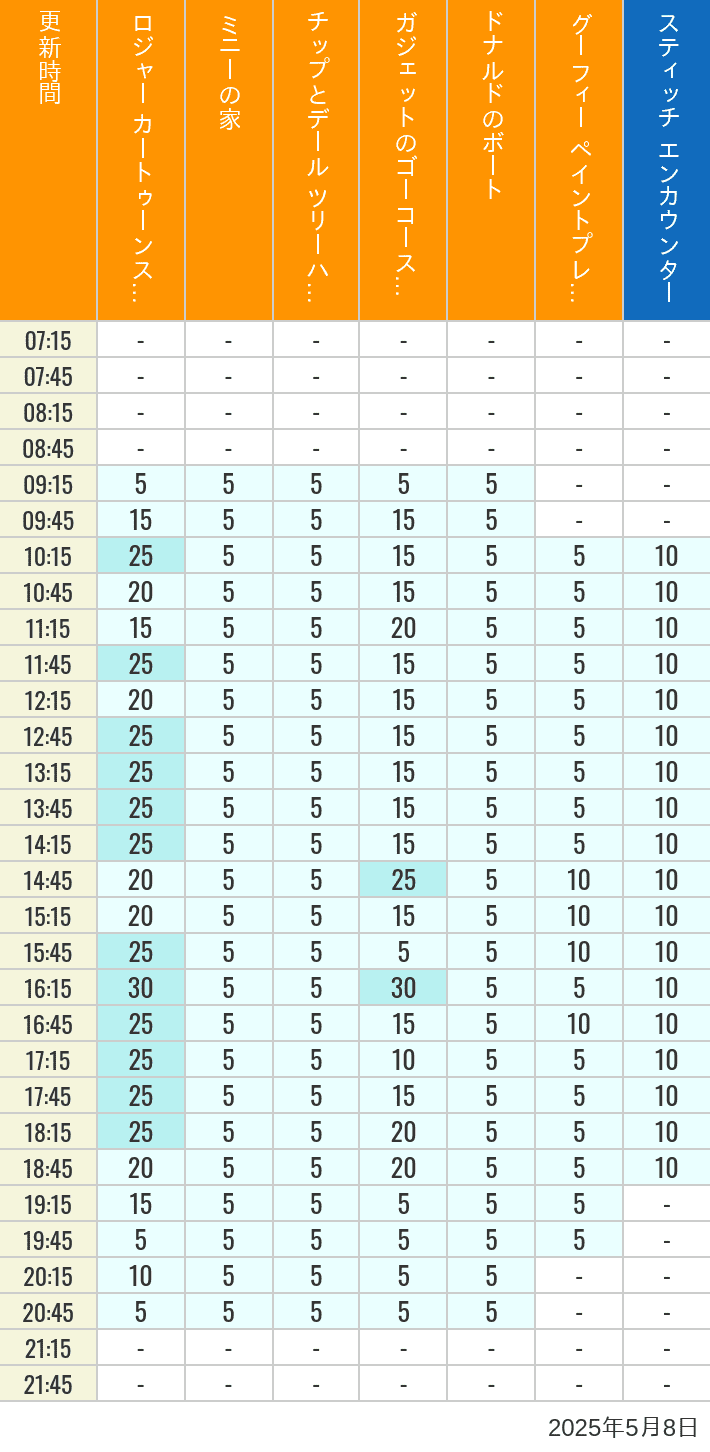 | 更新時間 | ロジャー カートゥーンス… | ミニーの家 | チップとデール ツリーハ… | ガジェットのゴーコース… | ドナルドのボート | グーフィー ペイントプレ… | スティッチ エンカウンター |
|---|---|---|---|---|---|---|---|
| 07:15 | - | - | - | - | - | - | - |
| 07:45 | - | - | - | - | - | - | - |
| 08:15 | - | - | - | - | - | - | - |
| 08:45 | - | - | - | - | - | - | - |
| 09:15 | 5 | 5 | 5 | 5 | 5 | - | - |
| 09:45 | 15 | 5 | 5 | 15 | 5 | - | - |
| 10:15 | 25 | 5 | 5 | 15 | 5 | 5 | 10 |
| 10:45 | 20 | 5 | 5 | 15 | 5 | 5 | 10 |
| 11:15 | 15 | 5 | 5 | 20 | 5 | 5 | 10 |
| 11:45 | 25 | 5 | 5 | 15 | 5 | 5 | 10 |
| 12:15 | 20 | 5 | 5 | 15 | 5 | 5 | 10 |
| 12:45 | 25 | 5 | 5 | 15 | 5 | 5 | 10 |
| 13:15 | 25 | 5 | 5 | 15 | 5 | 5 | 10 |
| 13:45 | 25 | 5 | 5 | 15 | 5 | 5 | 10 |
| 14:15 | 25 | 5 | 5 | 15 | 5 | 5 | 10 |
| 14:45 | 20 | 5 | 5 | 25 | 5 | 10 | 10 |
| 15:15 | 20 | 5 | 5 | 15 | 5 | 10 | 10 |
| 15:45 | 25 | 5 | 5 | 5 | 5 | 10 | 10 |
| 16:15 | 30 | 5 | 5 | 30 | 5 | 5 | 10 |
| 16:45 | 25 | 5 | 5 | 15 | 5 | 10 | 10 |
| 17:15 | 25 | 5 | 5 | 10 | 5 | 5 | 10 |
| 17:45 | 25 | 5 | 5 | 15 | 5 | 5 | 10 |
| 18:15 | 25 | 5 | 5 | 20 | 5 | 5 | 10 |
| 18:45 | 20 | 5 | 5 | 20 | 5 | 5 | 10 |
| 19:15 | 15 | 5 | 5 | 5 | 5 | 5 | - |
| 19:45 | 5 | 5 | 5 | 5 | 5 | 5 | - |
| 20:15 | 10 | 5 | 5 | 5 | 5 | - | - |
| 20:45 | 5 | 5 | 5 | 5 | 5 | - | - |
| 21:15 | - | - | - | - | - | - | - |
| 21:45 | - | - | - | - | - | - | - |

2025年5月8日